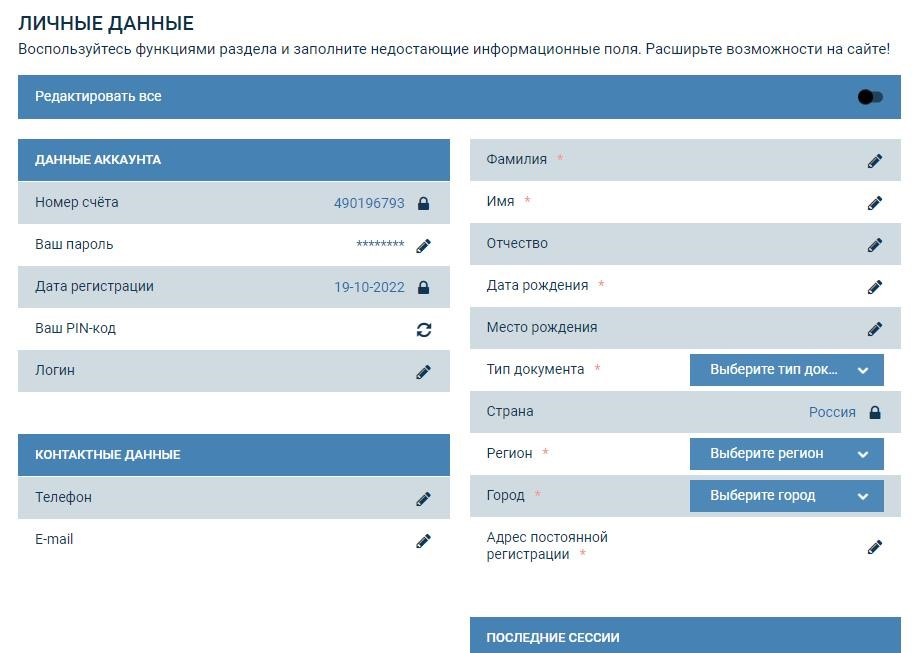 ЛИЧНЫЕ ДАННЫЕ

Воспользуйтесь функциями раздела и заполните недостающие информационные поля. Расширьте возможности на сайте!

Редактировать все

ДАННЫЕ АККАУНТА

Номер счёта 490196793

Ваш пароль ********

Дата регистрации 19-10-2022

Ваш PIN-код

Логин

КОНТАКТНЫЕ ДАННЫЕ

Телефон

E-mail

Фамилия *

Имя *

Отчество

Дата рождения *

Место рождения

Тип документа * Выберите тип док...

Страна Россия

Регион * Выберите регион

Город * Выберите город

Адрес постоянной регистрации *

ПОСЛЕДНИЕ СЕССИИ